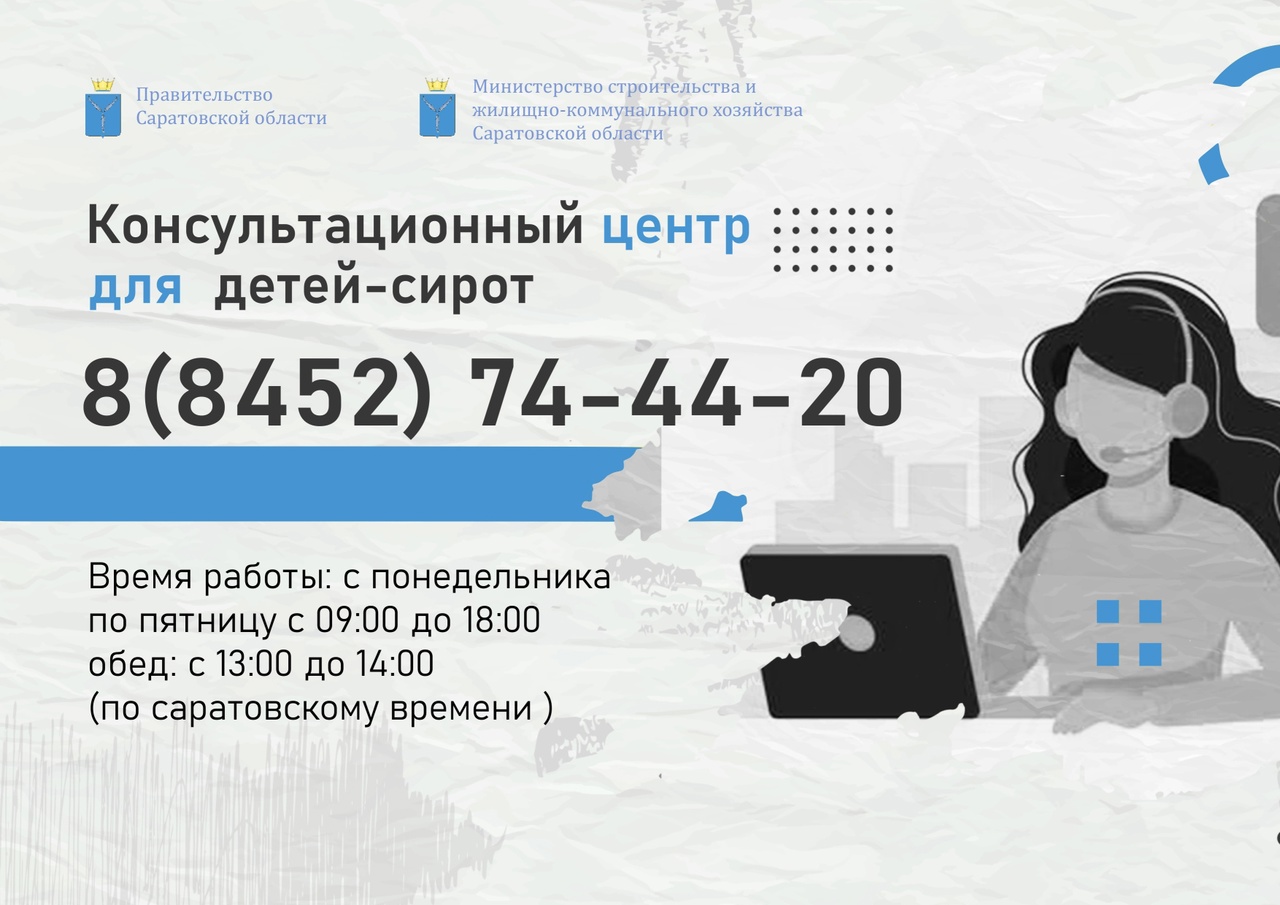 Правительство Саратовской области

Министерство строительства и жилищно-коммунального хозяйства Саратовской области

Консультационный центр для детей-сирот

8(8452) 74-44-20

Время работы: с понедельника по пятницу с 09:00 до 18:00
обед: с 13:00 до 14:00
(по саратовскому времени )